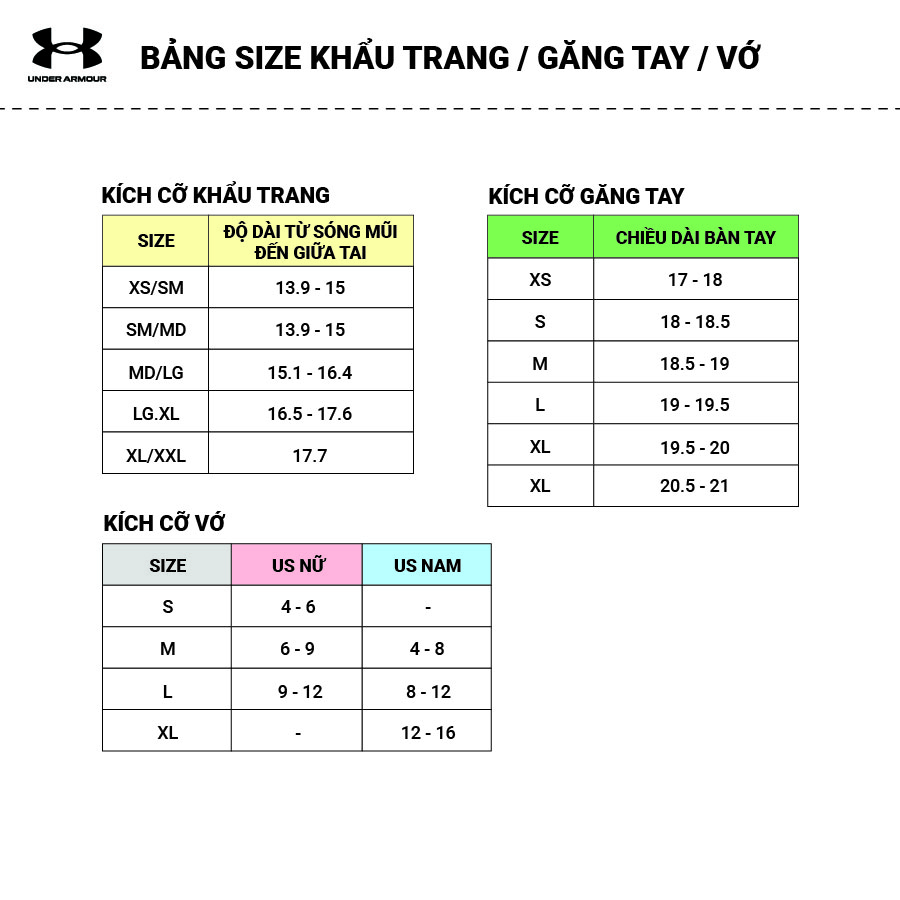 UNDER ARMOUR

BẢNG SIZE KHẨU TRANG / GĂNG TAY / VỚ

KÍCH CỠ KHẨU TRANG

| SIZE | ĐỘ DÀI TỪ SÓNG MŨI ĐẾN GIỮA TAI |
|---|---|
| XS/SM | 13.9 - 15 |
| SM/MD | 13.9 - 15 |
| MD/LG | 15.1 - 16.4 |
| LG.XL | 16.5 - 17.6 |
| XL/XXL | 17.7 |

KÍCH CỠ GĂNG TAY

| SIZE | CHIỀU DÀI BÀN TAY |
|---|---|
| XS | 17 - 18 |
| S | 18 - 18.5 |
| M | 18.5 - 19 |
| L | 19 - 19.5 |
| XL | 19.5 - 20 |
| XL | 20.5 - 21 |

KÍCH CỠ VỚ

| SIZE | US NỮ | US NAM |
|---|---|---|
| S | 4 - 6 | - |
| M | 6 - 9 | 4 - 8 |
| L | 9 - 12 | 8 - 12 |
| XL | - | 12 - 16 |